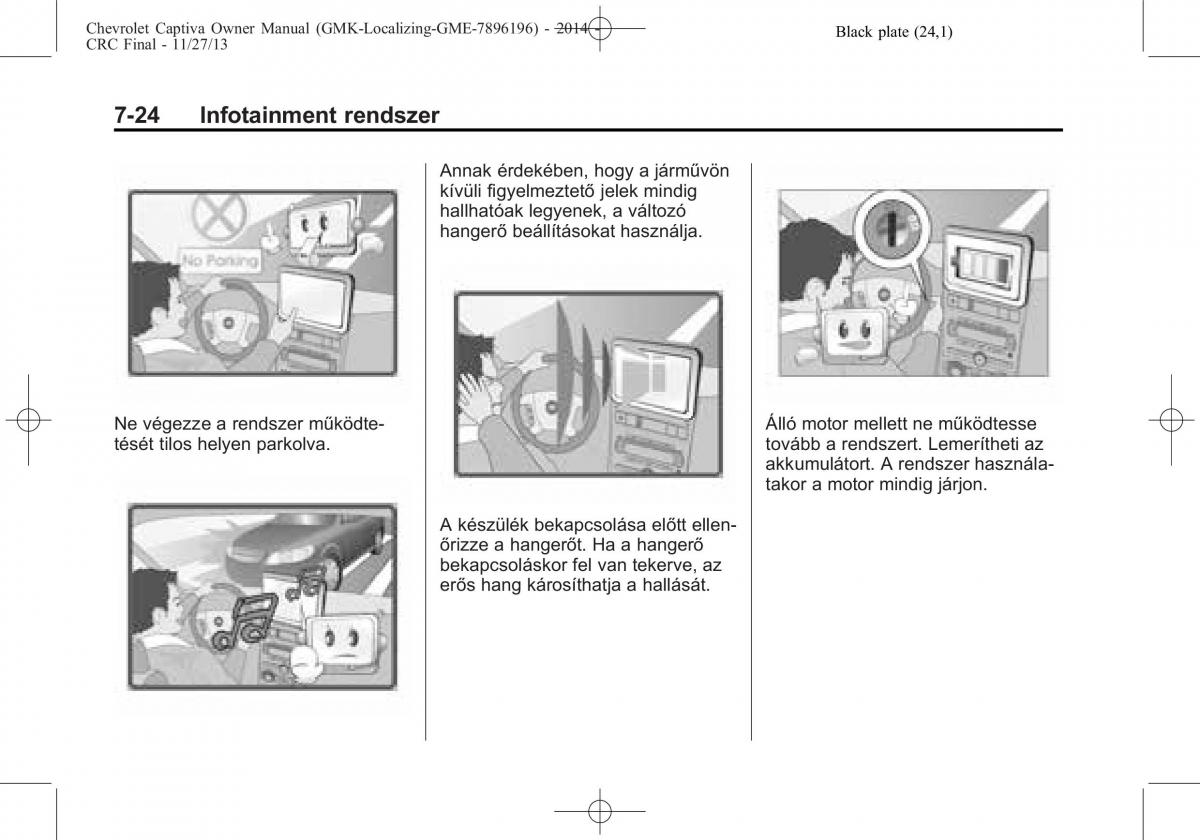 Chevrolet Captiva Owner Manual (GMK-Localizing-GME-7896196) - 2014 - CRC Final - 11/27/13

Black plate (24,1)

7-24 Infotainment rendszer

No Parking

Ne végezze a rendszer működtetését tilos helyen parkolva.

Annak érdekében, hogy a járművön kívüli figyelmeztető jelek mindig hallhatóak legyenek, a változó hangerő beállításokat használja.

A készülék bekapcsolása előtt ellenőrizze a hangerőt. Ha a hangerő bekapcsoláskor fel van tekerve, az erős hang károsíthatja a hallását.

Álló motor mellett ne működtesse tovább a rendszert. Lemerítheti az akkumulátort. A rendszer használatakor a motor mindig járjon.